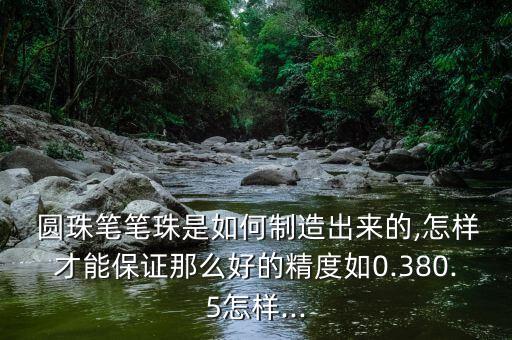 圆珠笔笔珠是如何制造出来的,怎样才能保证那么好的精度如0.380.5怎样...